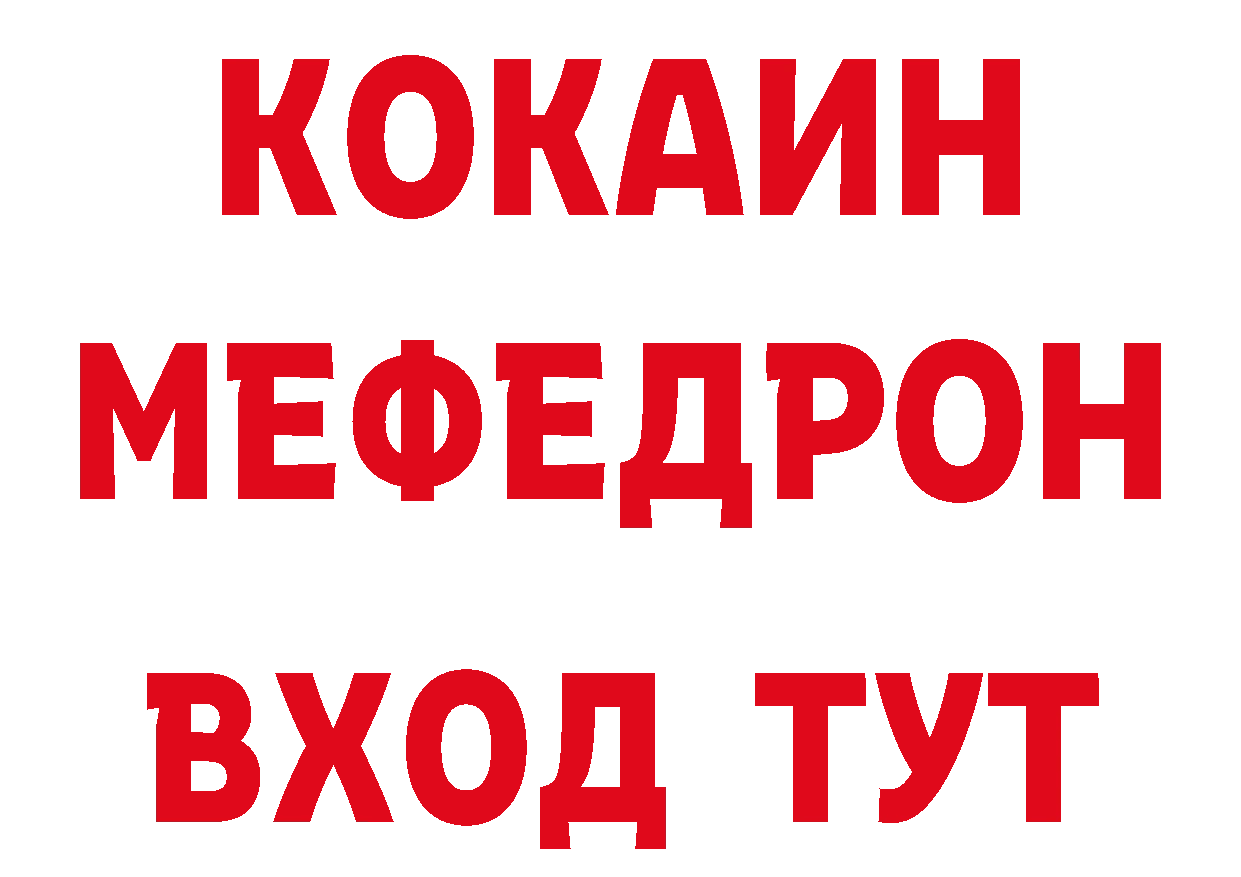 КОКАИН
МЕФЕДРОН
ВХОД ТУТ